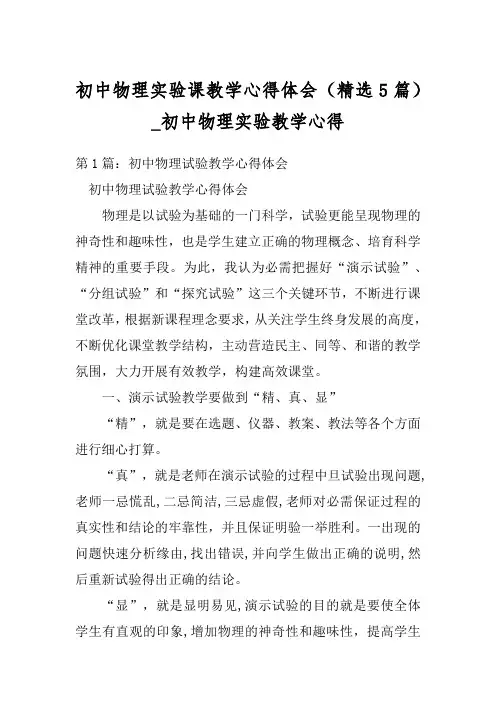 初中物理实验课教学心得体会（精选5篇）_初中物理实验教学心得

第1篇：初中物理试验教学心得体会

初中物理试验教学心得体会

物理是以试验为基础的一门科学，试验更能呈现物理的神奇性和趣味性，也是学生建立正确的物理概念、培育科学精神的重要手段。为此，我认为必需把握好“演示试验”、“分组试验”和“探究试验”这三个关键环节，不断进行课堂改革，根据新课程理念要求，从关注学生终身发展的高度，不断优化课堂教学结构，主动营造民主、同等、和谐的教学氛围，大力开展有效教学，构建高效课堂。

一、演示试验教学要做到“精、真、显”

“精”，就是要在选题、仪器、教案、教法等各个方面进行细心打算。

“真”，就是老师在演示试验的过程中旦试验出现问题，老师一忌慌乱，二忌简洁，三忌虚假，老师对必需保证过程的真实性和结论的牢靠性，并且保证明验一举胜利。一出现的问题快速分析缘由，找出错误，并向学生做出正确的说明，然后重新试验得出正确的结论。

“显”，就是显明易见，演示试验的目的就是要使全体学生有直观的印象，增加物理的神奇性和趣味性，提高学生